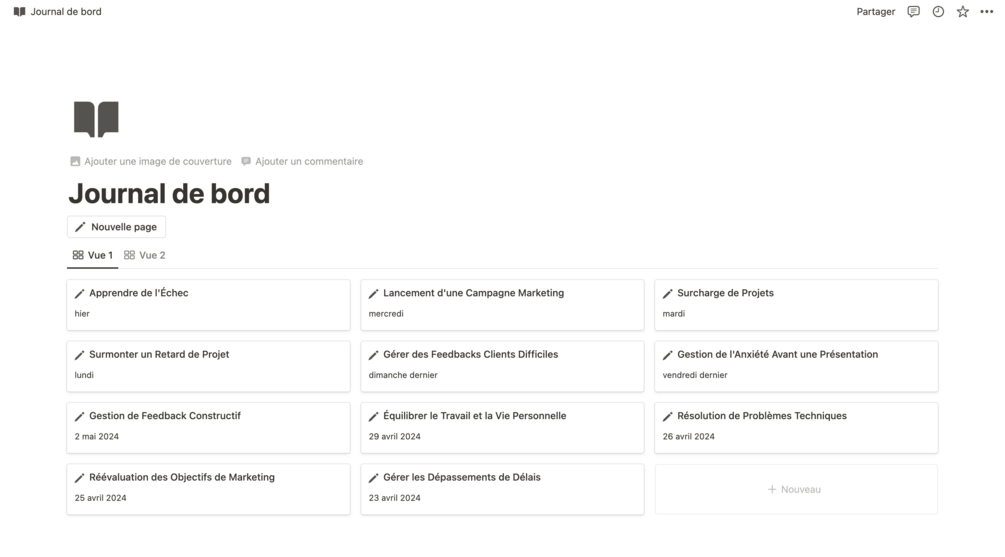 Journal de bord

Partager

Ajouter une image de couverture
Ajouter un commentaire

Journal de bord

Nouvelle page

Vue 1
Vue 2

Apprendre de l'Échec
hier

Lancement d'une Campagne Marketing
mercredi

Surcharge de Projets
mardi

Surmonter un Retard de Projet
lundi

Gérer des Feedbacks Clients Difficiles
dimanche dernier

Gestion de l'Anxiété Avant une Présentation
vendredi dernier

Gestion de Feedback Constructif
2 mai 2024

Équilibrer le Travail et la Vie Personnelle
29 avril 2024

Résolution de Problèmes Techniques
26 avril 2024

Réévaluation des Objectifs de Marketing
25 avril 2024

Gérer les Dépassements de Délais
23 avril 2024

+ Nouveau